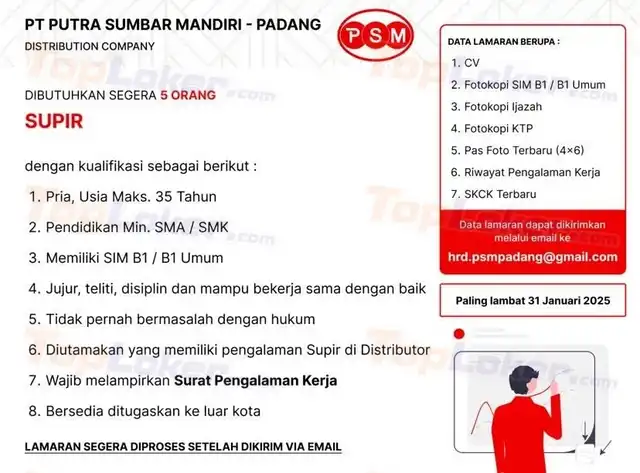 PT PUTRA SUMBAR MANDIRI - PADANG
DISTRIBUTION COMPANY

PSM

DIBUTUHKAN SEGERA 5 ORANG
SUPIR

dengan kualifikasi sebagai berikut :

1. Pria, Usia Maks. 35 Tahun
2. Pendidikan Min. SMA / SMK
3. Memiliki SIM B1 / B1 Umum
4. Jujur, teliti, disiplin dan mampu bekerja sama dengan baik
5. Tidak pernah bermasalah dengan hukum
6. Diutamakan yang memiliki pengalaman Supir di Distributor
7. Wajib melampirkan Surat Pengalaman Kerja
8. Bersedia ditugaskan ke luar kota

LAMARAN SEGERA DIPROSES SETELAH DIKIRIM VIA EMAIL

DATA LAMARAN BERUPA :
1. CV
2. Fotokopi SIM B1 / B1 Umum
3. Fotokopi Ijazah
4. Fotokopi KTP
5. Pas Foto Terbaru (4×6)
6. Riwayat Pengalaman Kerja
7. SKCK Terbaru

Data lamaran dapat dikirimkan melalui email ke
hrd.psmpadang@gmail.com

Paling lambat 31 Januari 2025

TopLoker.com